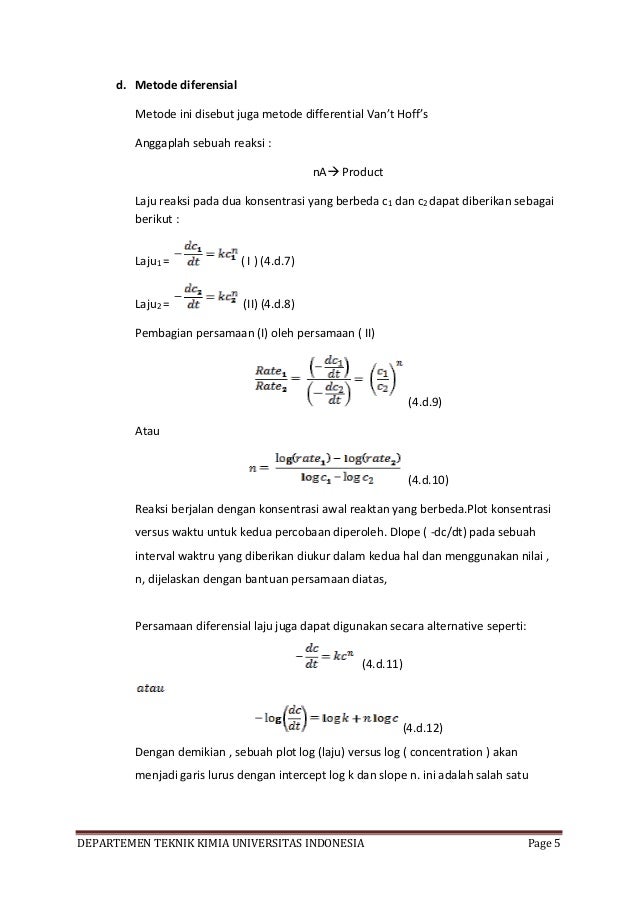 d. Metode diferensial

Metode ini disebut juga metode differential Van't Hoff's

Anggaplah sebuah reaksi :

nA→ Product

Laju reaksi pada dua konsentrasi yang berbeda $c_1$ dan $c_2$ dapat diberikan sebagai berikut :

Laju$_1$ = $-\frac{dc_1}{dt} = kc_1^n$ ( I ) (4.d.7)

Laju$_2$ = $-\frac{dc_2}{dt} = kc_2^n$ (II) (4.d.8)

Pembagian persamaan (I) oleh persamaan ( II)

$\frac{Rate_1}{Rate_2} = \frac{\left(-\frac{dc_1}{dt}\right)}{\left(-\frac{dc_2}{dt}\right)} = \left(\frac{c_1}{c_2}\right)^n$ (4.d.9)

Atau

$n = \frac{\log(rate_1) - \log(rate_2)}{\log c_1 - \log c_2}$ (4.d.10)

Reaksi berjalan dengan konsentrasi awal reaktan yang berbeda.Plot konsentrasi versus waktu untuk kedua percobaan diperoleh. Dlope ( -dc/dt) pada sebuah interval waktru yang diberikan diukur dalam kedua hal dan menggunakan nilai , n, dijelaskan dengan bantuan persamaan diatas,

Persamaan diferensial laju juga dapat digunakan secara alternative seperti:

$-\frac{dc}{dt} = kc^n$ (4.d.11)

atau

$-\log\left(\frac{dc}{dt}\right) = \log k + n \log c$ (4.d.12)

Dengan demikian , sebuah plot log (laju) versus log ( concentration ) akan menjadi garis lurus dengan intercept log k dan slope n. ini adalah salah satu

DEPARTEMEN TEKNIK KIMIA UNIVERSITAS INDONESIA Page 5